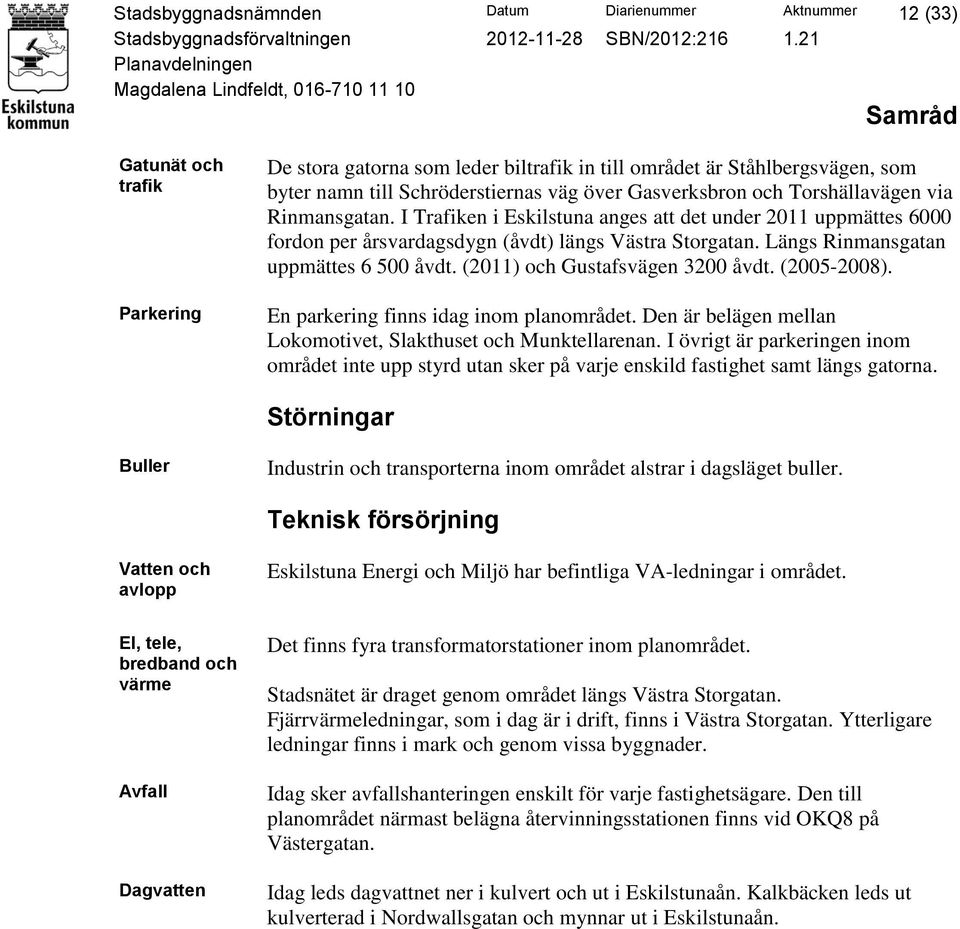 Eskilstuna kommun

Stadsbyggnadsnämnden
Stadsbyggnadsförvaltningen
Planavdelningen
Magdalena Lindfeldt, 016-710 11 10

Datum
2012-11-28

Diarienummer
SBN/2012:216

Aktnummer
1.21

12 (33)

Samråd

Gatunät och trafik

De stora gatorna som leder biltrafik in till området är Ståhlbergsvägen, som byter namn till Schröderstiernas väg över Gasverksbron och Torshällavägen via Rinmansgatan. I Trafiken i Eskilstuna anges att det under 2011 uppmättes 6000 fordon per årsvardagsdygn (åvdt) längs Västra Storgatan. Längs Rinmansgatan uppmättes 6 500 åvdt. (2011) och Gustafsvägen 3200 åvdt. (2005-2008).

Parkering

En parkering finns idag inom planområdet. Den är belägen mellan Lokomotivet, Slakthuset och Munktellarenan. I övrigt är parkeringen inom området inte upp styrd utan sker på varje enskild fastighet samt längs gatorna.

Störningar

Buller

Industrin och transporterna inom området alstrar i dagsläget buller.

Teknisk försörjning

Vatten och avlopp

Eskilstuna Energi och Miljö har befintliga VA-ledningar i området.

El, tele, bredband och värme

Det finns fyra transformatorstationer inom planområdet.

Stadsnätet är draget genom området längs Västra Storgatan. Fjärrvärmeledningar, som i dag är i drift, finns i Västra Storgatan. Ytterligare ledningar finns i mark och genom vissa byggnader.

Avfall

Idag sker avfallshanteringen enskilt för varje fastighetsägare. Den till planområdet närmast belägna återvinningsstationen finns vid OKQ8 på Västergatan.

Dagvatten

Idag leds dagvattnet ner i kulvert och ut i Eskilstunaån. Kalkbäcken leds ut kulverterad i Nordwallsgatan och mynnar ut i Eskilstunaån.